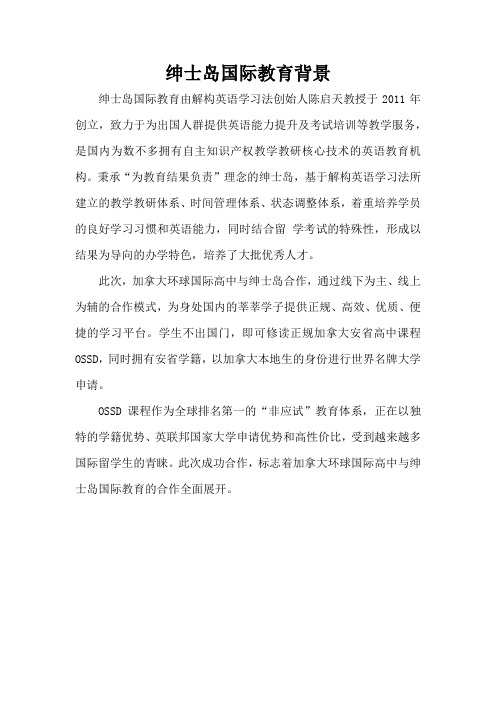 绅士岛国际教育背景

绅士岛国际教育由解构英语学习法创始人陈启天教授于 2011 年创立，致力于为出国人群提供英语能力提升及考试培训等教学服务，是国内为数不多拥有自主知识产权教学教研核心技术的英语教育机构。秉承“为教育结果负责”理念的绅士岛，基于解构英语学习法所建立的教学教研体系、时间管理体系、状态调整体系，着重培养学员的良好学习习惯和英语能力，同时结合留 学考试的特殊性，形成以结果为导向的办学特色，培养了大批优秀人才。

此次，加拿大环球国际高中与绅士岛合作，通过线下为主、线上为辅的合作模式，为身处国内的莘莘学子提供正规、高效、优质、便捷的学习平台。学生不出国门，即可修读正规加拿大安省高中课程 OSSD，同时拥有安省学籍，以加拿大本地生的身份进行世界名牌大学申请。

OSSD 课程作为全球排名第一的“非应试”教育体系，正在以独特的学籍优势、英联邦国家大学申请优势和高性价比，受到越来越多国际留学生的青睐。此次成功合作，标志着加拿大环球国际高中与绅士岛国际教育的合作全面展开。